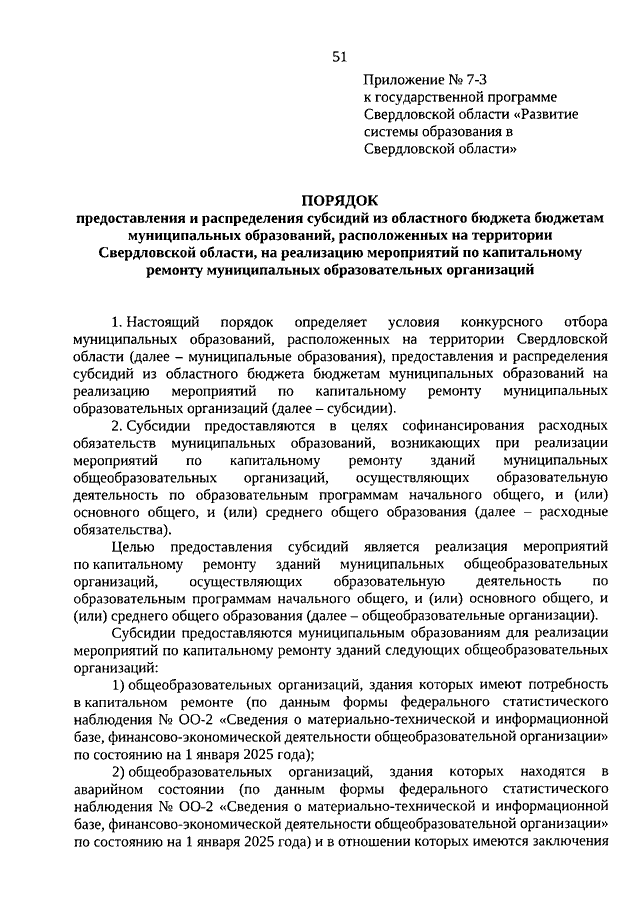 51

Приложение № 7-3
к государственной программе Свердловской области «Развитие системы образования в Свердловской области»

ПОРЯДОК
предоставления и распределения субсидий из областного бюджета бюджетам муниципальных образований, расположенных на территории Свердловской области, на реализацию мероприятий по капитальному ремонту муниципальных образовательных организаций

1. Настоящий порядок определяет условия конкурсного отбора муниципальных образований, расположенных на территории Свердловской области (далее – муниципальные образования), предоставления и распределения субсидий из областного бюджета бюджетам муниципальных образований на реализацию мероприятий по капитальному ремонту муниципальных образовательных организаций (далее – субсидии).

2. Субсидии предоставляются в целях софинансирования расходных обязательств муниципальных образований, возникающих при реализации мероприятий по капитальному ремонту зданий муниципальных общеобразовательных организаций, осуществляющих образовательную деятельность по образовательным программам начального общего, и (или) основного общего, и (или) среднего общего образования (далее – расходные обязательства).

Целью предоставления субсидий является реализация мероприятий по капитальному ремонту зданий муниципальных общеобразовательных организаций, осуществляющих образовательную деятельность по образовательным программам начального общего, и (или) основного общего, и (или) среднего общего образования (далее – общеобразовательные организации).

Субсидии предоставляются муниципальным образованиям для реализации мероприятий по капитальному ремонту зданий следующих общеобразовательных организаций:

1) общеобразовательных организаций, здания которых имеют потребность в капитальном ремонте (по данным формы федерального статистического наблюдения № ОО-2 «Сведения о материально-технической и информационной базе, финансово-экономической деятельности общеобразовательной организации» по состоянию на 1 января 2025 года);

2) общеобразовательных организаций, здания которых находятся в аварийном состоянии (по данным формы федерального статистического наблюдения № ОО-2 «Сведения о материально-технической и информационной базе, финансово-экономической деятельности общеобразовательной организации» по состоянию на 1 января 2025 года) и в отношении которых имеются заключения